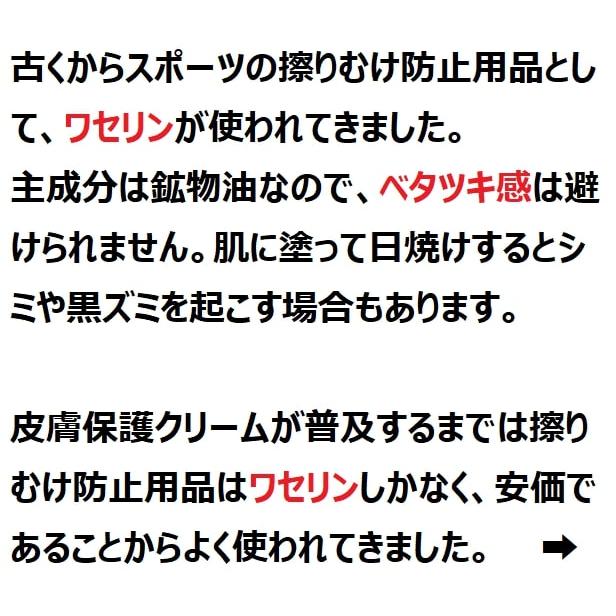 古くからスポーツの擦りむけ防止用品として、ワセリンが使われてきました。
主成分は鉱物油なので、ベタツキ感は避けられません。肌に塗って日焼けするとシミや黒ズミを起こす場合もあります。

皮膚保護クリームが普及するまでは擦りむけ防止用品はワセリンしかなく、安価であることからよく使われてきました。 ➡